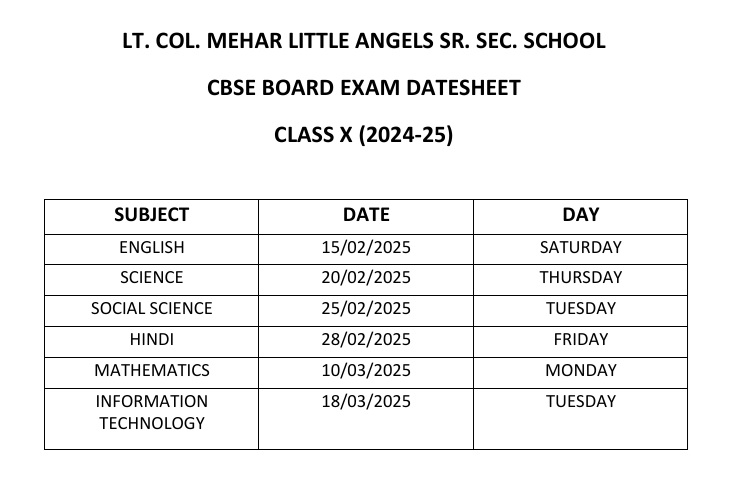 LT. COL. MEHAR LITTLE ANGELS SR. SEC. SCHOOL

CBSE BOARD EXAM DATESHEET

CLASS X (2024-25)

| SUBJECT | DATE | DAY |
|---|---|---|
| ENGLISH | 15/02/2025 | SATURDAY |
| SCIENCE | 20/02/2025 | THURSDAY |
| SOCIAL SCIENCE | 25/02/2025 | TUESDAY |
| HINDI | 28/02/2025 | FRIDAY |
| MATHEMATICS | 10/03/2025 | MONDAY |
| INFORMATION TECHNOLOGY | 18/03/2025 | TUESDAY |